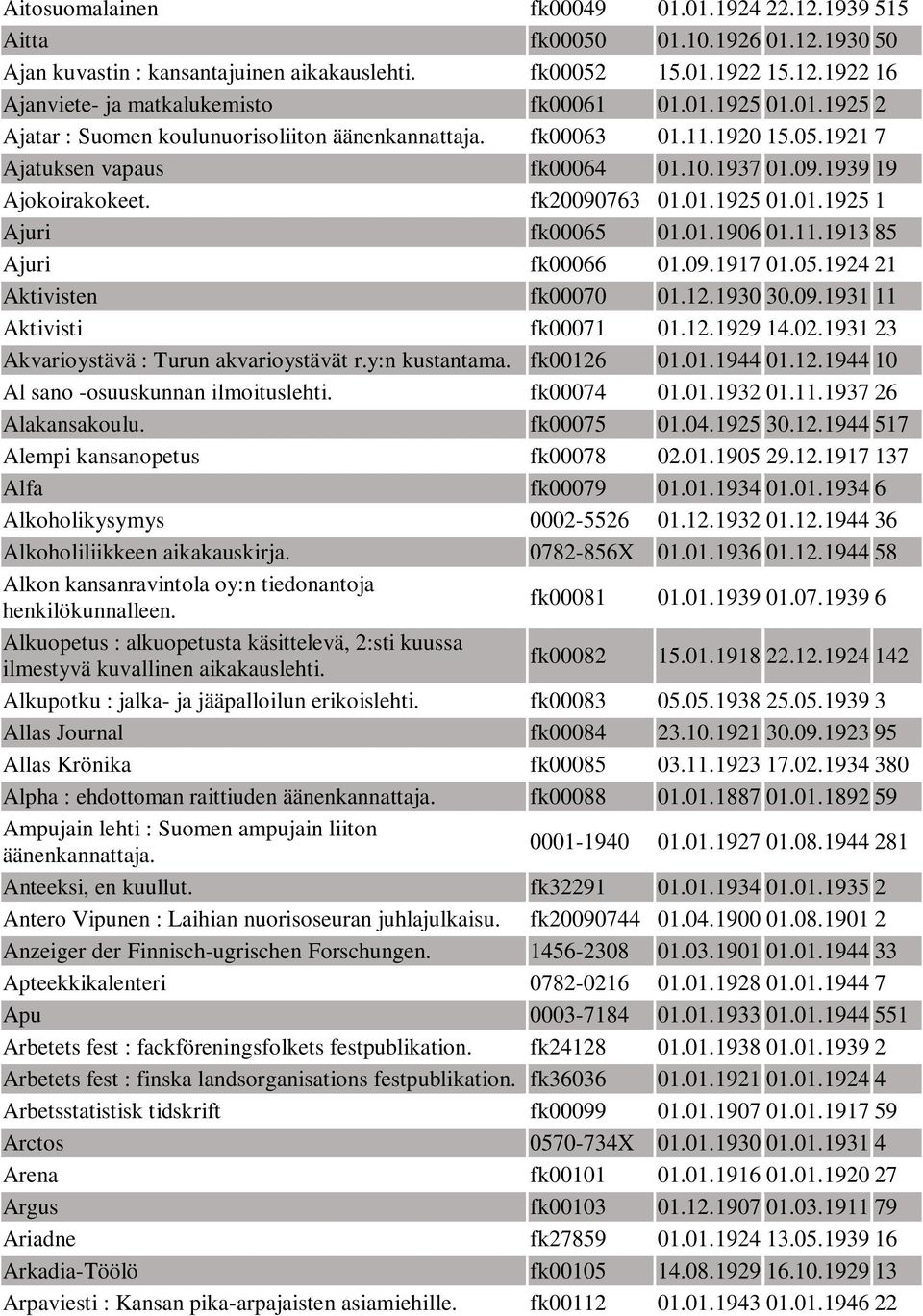 | | | | | |
|---|---|---|---|---|
| Aitosuomalainen | fk00049 | 01.01.1924 | 22.12.1939 | 515 |
| Aitta | fk00050 | 01.10.1926 | 01.12.1930 | 50 |
| Ajan kuvastin : kansantajuinen aikakauslehti. | fk00052 | 15.01.1922 | 15.12.1922 | 16 |
| Ajanviete- ja matkalukemisto | fk00061 | 01.01.1925 | 01.01.1925 | 2 |
| Ajatar : Suomen koulunuorisoliiton äänenkannattaja. | fk00063 | 01.11.1920 | 15.05.1921 | 7 |
| Ajatuksen vapaus | fk00064 | 01.10.1937 | 01.09.1939 | 19 |
| Ajokoirakokeet. | fk20090763 | 01.01.1925 | 01.01.1925 | 1 |
| Ajuri | fk00065 | 01.01.1906 | 01.11.1913 | 85 |
| Ajuri | fk00066 | 01.09.1917 | 01.05.1924 | 21 |
| Aktivisten | fk00070 | 01.12.1930 | 30.09.1931 | 11 |
| Aktivisti | fk00071 | 01.12.1929 | 14.02.1931 | 23 |
| Akvarioystävä : Turun akvarioystävät r.y:n kustantama. | fk00126 | 01.01.1944 | 01.12.1944 | 10 |
| Al sano -osuuskunnan ilmoituslehti. | fk00074 | 01.01.1932 | 01.11.1937 | 26 |
| Alakansakoulu. | fk00075 | 01.04.1925 | 30.12.1944 | 517 |
| Alempi kansanopetus | fk00078 | 02.01.1905 | 29.12.1917 | 137 |
| Alfa | fk00079 | 01.01.1934 | 01.01.1934 | 6 |
| Alkoholikysymys | 0002-5526 | 01.12.1932 | 01.12.1944 | 36 |
| Alkoholiliikkeen aikakauskirja. | 0782-856X | 01.01.1936 | 01.12.1944 | 58 |
| Alkon kansanravintola oy:n tiedonantoja henkilökunnalleen. | fk00081 | 01.01.1939 | 01.07.1939 | 6 |
| Alkuopetus : alkuopetusta käsittelevä, 2:sti kuussa ilmestyvä kuvallinen aikakauslehti. | fk00082 | 15.01.1918 | 22.12.1924 | 142 |
| Alkupotku : jalka- ja jääpalloilun erikoislehti. | fk00083 | 05.05.1938 | 25.05.1939 | 3 |
| Allas Journal | fk00084 | 23.10.1921 | 30.09.1923 | 95 |
| Allas Krönika | fk00085 | 03.11.1923 | 17.02.1934 | 380 |
| Alpha : ehdottoman raittiuden äänenkannattaja. | fk00088 | 01.01.1887 | 01.01.1892 | 59 |
| Ampujain lehti : Suomen ampujain liiton äänenkannattaja. | 0001-1940 | 01.01.1927 | 01.08.1944 | 281 |
| Anteeksi, en kuullut. | fk32291 | 01.01.1934 | 01.01.1935 | 2 |
| Antero Vipunen : Laihian nuorisoseuran juhlajulkaisu. | fk20090744 | 01.04.1900 | 01.08.1901 | 2 |
| Anzeiger der Finnisch-ugrischen Forschungen. | 1456-2308 | 01.03.1901 | 01.01.1944 | 33 |
| Apteekkikalenteri | 0782-0216 | 01.01.1928 | 01.01.1944 | 7 |
| Apu | 0003-7184 | 01.01.1933 | 01.01.1944 | 551 |
| Arbetets fest : fackföreningsfolkets festpublikation. | fk24128 | 01.01.1938 | 01.01.1939 | 2 |
| Arbetets fest : finska landsorganisations festpublikation. | fk36036 | 01.01.1921 | 01.01.1924 | 4 |
| Arbetsstatistisk tidskrift | fk00099 | 01.01.1907 | 01.01.1917 | 59 |
| Arctos | 0570-734X | 01.01.1930 | 01.01.1931 | 4 |
| Arena | fk00101 | 01.01.1916 | 01.01.1920 | 27 |
| Argus | fk00103 | 01.12.1907 | 01.03.1911 | 79 |
| Ariadne | fk27859 | 01.01.1924 | 13.05.1939 | 16 |
| Arkadia-Töölö | fk00105 | 14.08.1929 | 16.10.1929 | 13 |
| Arpaviesti : Kansan pika-arpajaisten asiamiehille. | fk00112 | 01.01.1943 | 01.01.1946 | 22 |